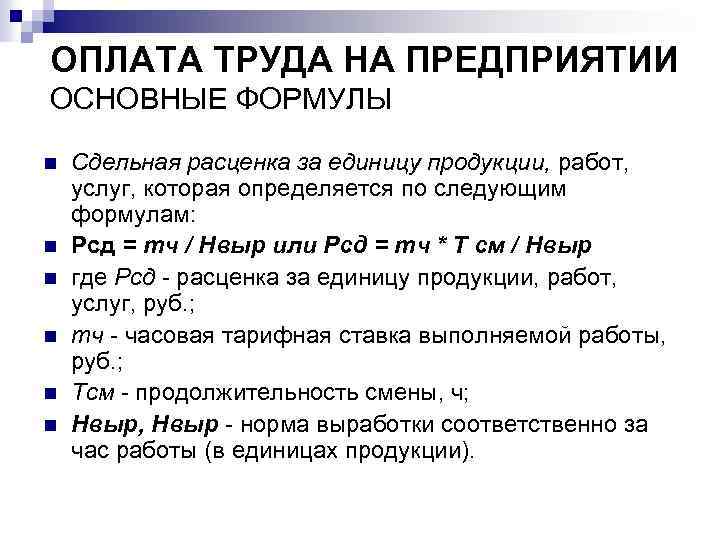 ОПЛАТА ТРУДА НА ПРЕДПРИЯТИИ
ОСНОВНЫЕ ФОРМУЛЫ

Сдельная расценка за единицу продукции, работ, услуг, которая определяется по следующим формулам:

Рсд = тч / Нвыр или Рсд = тч * Т см / Нвыр

где Рсд - расценка за единицу продукции, работ, услуг, руб.;

тч - часовая тарифная ставка выполняемой работы, руб.;

Тсм - продолжительность смены, ч;

Нвыр, Нвыр - норма выработки соответственно за час работы (в единицах продукции).